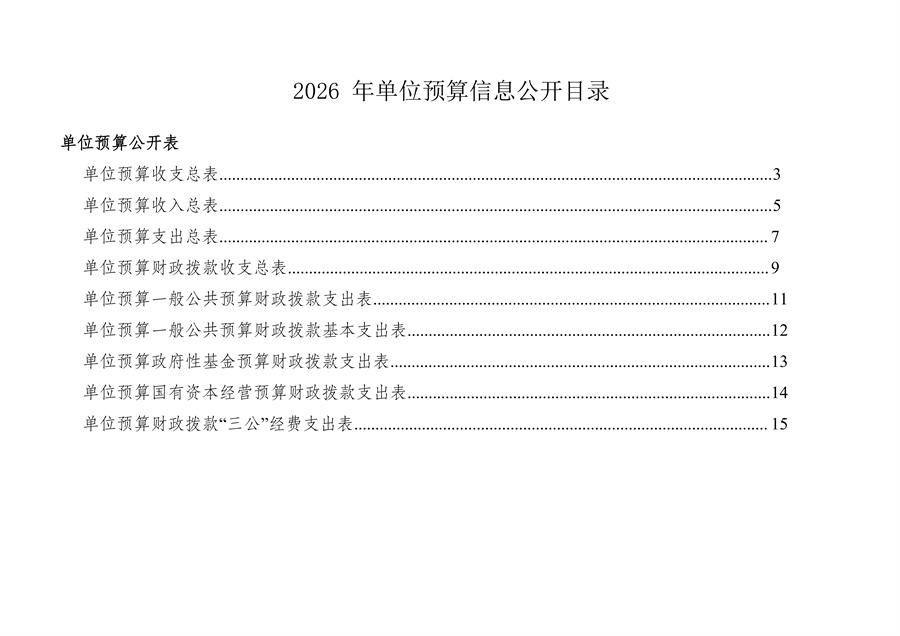 2026年单位预算信息公开目录

单位预算公开表

单位预算收支总表 3

单位预算收入总表 5

单位预算支出总表 7

单位预算财政拨款收支总表 9

单位预算一般公共预算财政拨款支出表 11

单位预算一般公共预算财政拨款基本支出表 12

单位预算政府性基金预算财政拨款支出表 13

单位预算国有资本经营预算财政拨款支出表 14

单位预算财政拨款“三公”经费支出表 15